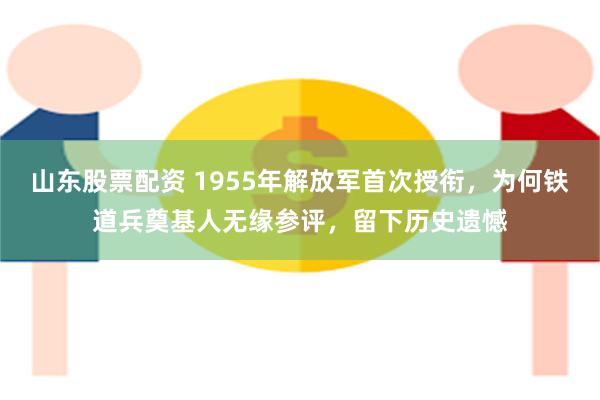 山东股票配资 1955年解放军首次授衔，为何铁道兵奠基人无缘参评，留下历史遗憾